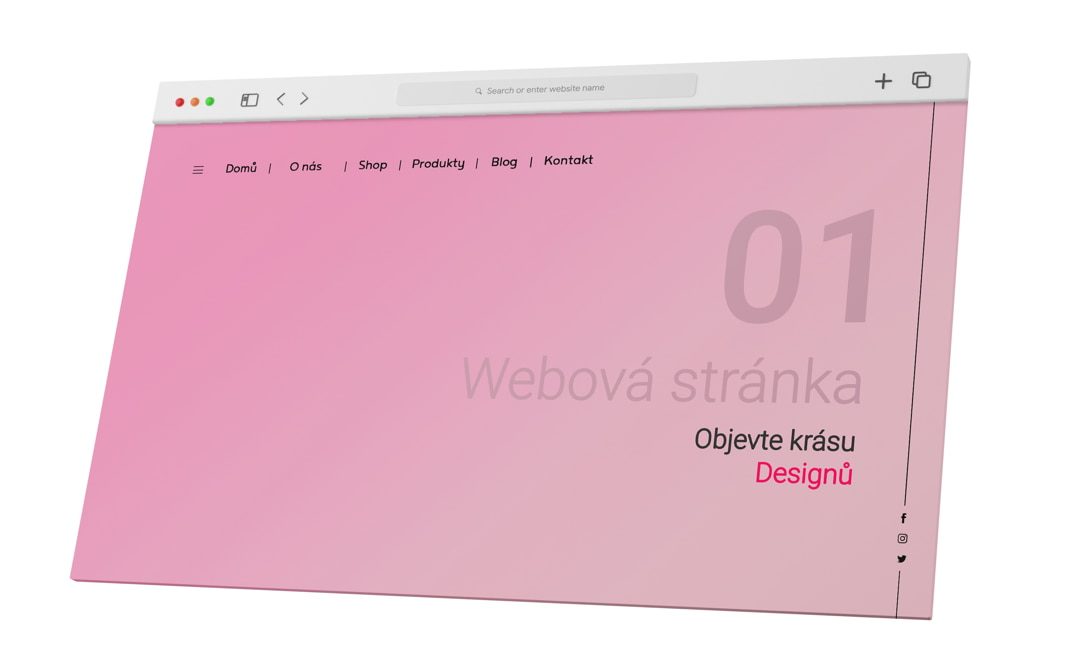 Search or enter website name

Domů | O nás | Shop | Produkty | Blog | Kontakt

01

Webová stránka

Objevte krásu
Designů